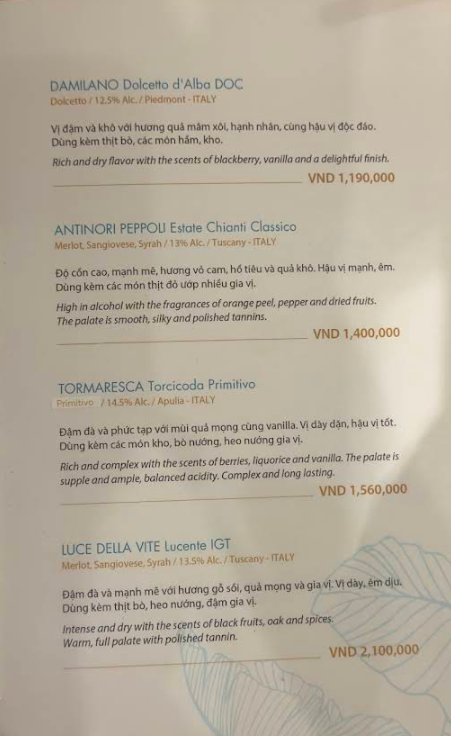 DAMILANO Dolcetto d'Alba DOC
Dolcetto / 12.5% Alc. / Piedmont - ITALY

Vị đậm và khô với hương quả mâm xôi, hạnh nhân, cùng hậu vị độc đáo. Dùng kèm thịt bò, các món hầm, kho.

Rich and dry flavor with the scents of blackberry, vanilla and a delightful finish.

VND 1,190,000

ANTINORI PEPPOLI Estate Chianti Classico
Merlot, Sangiovese, Syrah / 13% Alc. / Tuscany - ITALY

Độ cồn cao, mạnh mẽ, hương vỏ cam, hồ tiêu và quả khô. Hậu vị mạnh, êm. Dùng kèm các món thịt đỏ ướp nhiều gia vị.

High in alcohol with the fragrances of orange peel, pepper and dried fruits. The palate is smooth, silky and polished tannins.

VND 1,400,000

TORMARESCA Torcicoda Primitivo
Primitivo / 14.5% Alc. / Apulia - ITALY

Đậm đà và phức tạp với mùi quả mọng cùng vanilla. Vị dày dặn, hậu vị tốt. Dùng kèm các món kho, bò nướng, heo nướng gia vị.

Rich and complex with the scents of berries, liquorice and vanilla. The palate is supple and ample, balanced acidity. Complex and long lasting.

VND 1,560,000

LUCE DELLA VITE Lucente IGT
Merlot, Sangiovese, Syrah / 13.5% Alc. / Tuscany - ITALY

Đậm đà và mạnh mẽ với hương gỗ sồi, quả mọng và gia vị. Vị dày, êm dịu. Dùng kèm thịt bò, heo nướng, đậm gia vị.

Intense and dry with the scents of black fruits, oak and spices. Warm, full palate with polished tannin.

VND 2,100,000